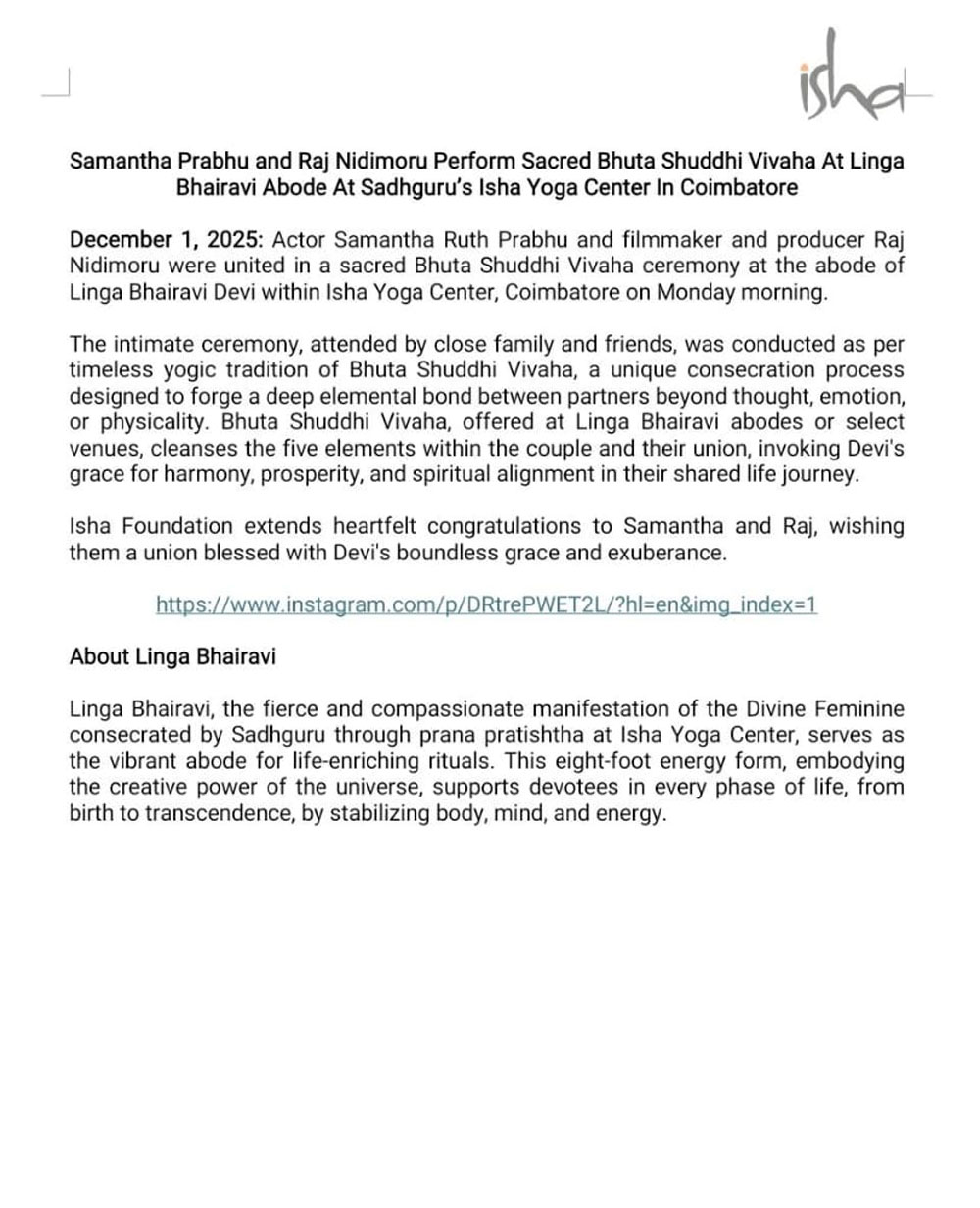 isha

Samantha Prabhu and Raj Nidimoru Perform Sacred Bhuta Shuddhi Vivaha At Linga Bhairavi Abode At Sadhguru's Isha Yoga Center In Coimbatore

December 1, 2025: Actor Samantha Ruth Prabhu and filmmaker and producer Raj Nidimoru were united in a sacred Bhuta Shuddhi Vivaha ceremony at the abode of Linga Bhairavi Devi within Isha Yoga Center, Coimbatore on Monday morning.

The intimate ceremony, attended by close family and friends, was conducted as per timeless yogic tradition of Bhuta Shuddhi Vivaha, a unique consecration process designed to forge a deep elemental bond between partners beyond thought, emotion, or physicality. Bhuta Shuddhi Vivaha, offered at Linga Bhairavi abodes or select venues, cleanses the five elements within the couple and their union, invoking Devi's grace for harmony, prosperity, and spiritual alignment in their shared life journey.

Isha Foundation extends heartfelt congratulations to Samantha and Raj, wishing them a union blessed with Devi's boundless grace and exuberance.

https://www.instagram.com/p/DRtrePWET2L/?hl=en&img_index=1

About Linga Bhairavi

Linga Bhairavi, the fierce and compassionate manifestation of the Divine Feminine consecrated by Sadhguru through prana pratishtha at Isha Yoga Center, serves as the vibrant abode for life-enriching rituals. This eight-foot energy form, embodying the creative power of the universe, supports devotees in every phase of life, from birth to transcendence, by stabilizing body, mind, and energy.